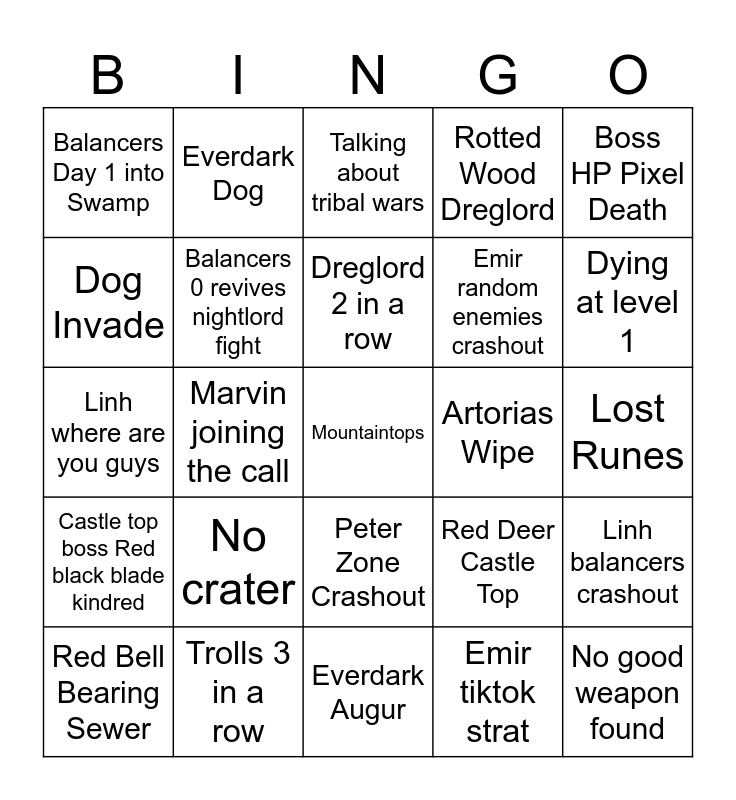 | B | I | N | G | O |
|---|---|---|---|---|
| Balancers Day 1 into Swamp | Everdark Dog | Talking about tribal wars | Rotted Wood Dreglord | Boss HP Pixel Death |
| Dog Invade | Balancers 0 revives nightlord fight | Dreglord 2 in a row | Emir random enemies crashout | Dying at level 1 |
| Linh where are you guys | Marvin joining the call | Mountaintops | Artorias Wipe | Lost Runes |
| Castle top boss Red black blade kindred | No crater | Peter Zone Crashout | Red Deer Castle Top | Linh balancers crashout |
| Red Bell Bearing Sewer | Trolls 3 in a row | Everdark Augur | Emir tiktok strat | No good weapon found |